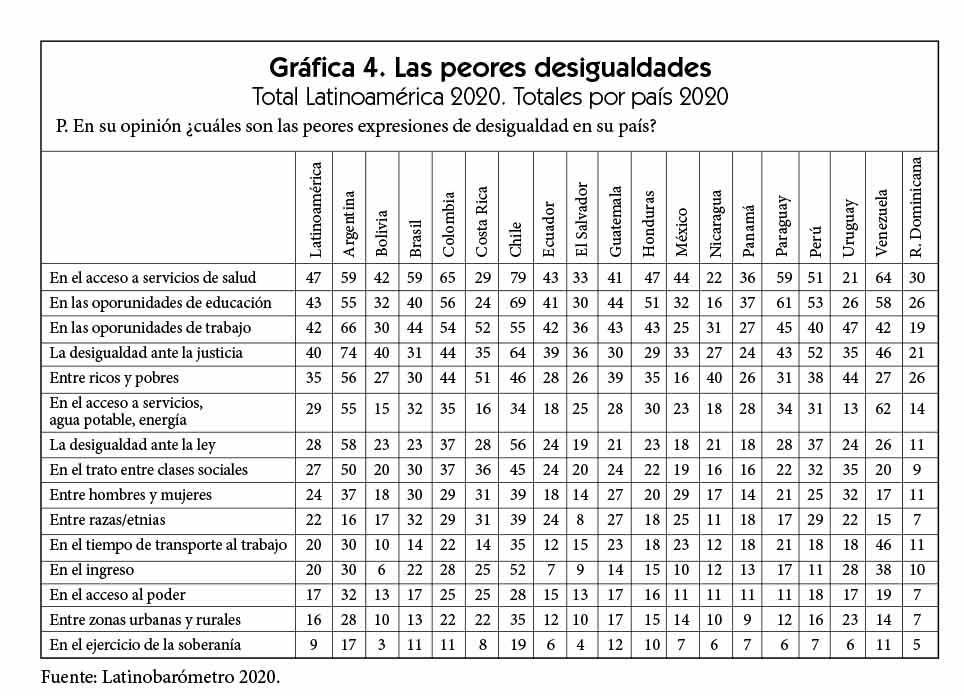 Gráfica 4. Las peores desigualdades
Total Latinoamérica 2020. Totales por país 2020

P. En su opinión ¿cuáles son las peores expresiones de desigualdad en su país?

| | Latinoamérica | Argentina | Bolivia | Brasil | Colombia | Costa Rica | Chile | Ecuador | El Salvador | Guatemala | Honduras | México | Nicaragua | Panamá | Paraguay | Perú | Uruguay | Venezuela | R. Dominicana |
|---|---|---|---|---|---|---|---|---|---|---|---|---|---|---|---|---|---|---|---|
| En el acceso a servicios de salud | 47 | 59 | 42 | 59 | 65 | 29 | 79 | 43 | 33 | 41 | 47 | 44 | 22 | 36 | 59 | 51 | 21 | 64 | 30 |
| En las oporunidades de educación | 43 | 55 | 32 | 40 | 56 | 24 | 69 | 41 | 30 | 44 | 51 | 32 | 16 | 37 | 61 | 53 | 26 | 58 | 26 |
| En las oporunidades de trabajo | 42 | 66 | 30 | 44 | 54 | 52 | 55 | 42 | 36 | 43 | 43 | 25 | 31 | 27 | 45 | 40 | 47 | 42 | 19 |
| La desigualdad ante la justicia | 40 | 74 | 40 | 31 | 44 | 35 | 64 | 39 | 36 | 30 | 29 | 33 | 27 | 24 | 43 | 52 | 35 | 46 | 21 |
| Entre ricos y pobres | 35 | 56 | 27 | 30 | 44 | 51 | 46 | 28 | 26 | 39 | 35 | 16 | 40 | 26 | 31 | 38 | 44 | 27 | 26 |
| En el acceso a servicios, agua potable, energía | 29 | 55 | 15 | 32 | 35 | 16 | 34 | 18 | 25 | 28 | 30 | 23 | 18 | 28 | 34 | 31 | 13 | 62 | 14 |
| La desigualdad ante la ley | 28 | 58 | 23 | 23 | 37 | 28 | 56 | 24 | 19 | 21 | 23 | 18 | 21 | 18 | 28 | 37 | 24 | 26 | 11 |
| En el trato entre clases sociales | 27 | 50 | 20 | 30 | 37 | 36 | 45 | 24 | 20 | 24 | 22 | 19 | 16 | 16 | 22 | 32 | 35 | 20 | 9 |
| Entre hombres y mujeres | 24 | 37 | 18 | 30 | 29 | 31 | 39 | 18 | 14 | 27 | 20 | 29 | 17 | 14 | 21 | 25 | 32 | 17 | 11 |
| Entre razas/etnias | 22 | 16 | 17 | 32 | 29 | 31 | 39 | 24 | 8 | 27 | 18 | 25 | 11 | 18 | 17 | 29 | 22 | 15 | 7 |
| En el tiempo de transporte al trabajo | 20 | 30 | 10 | 14 | 22 | 14 | 35 | 12 | 15 | 23 | 18 | 23 | 12 | 18 | 21 | 18 | 18 | 46 | 11 |
| En el ingreso | 20 | 30 | 6 | 22 | 28 | 25 | 52 | 7 | 9 | 14 | 15 | 10 | 12 | 13 | 17 | 11 | 28 | 38 | 10 |
| En el acceso al poder | 17 | 32 | 13 | 17 | 25 | 25 | 28 | 15 | 13 | 17 | 16 | 11 | 11 | 11 | 11 | 18 | 17 | 19 | 7 |
| Entre zonas urbanas y rurales | 16 | 28 | 10 | 13 | 22 | 22 | 35 | 12 | 10 | 17 | 15 | 14 | 10 | 9 | 12 | 16 | 23 | 14 | 7 |
| En el ejercicio de la soberanía | 9 | 17 | 3 | 11 | 11 | 8 | 19 | 6 | 4 | 12 | 10 | 7 | 6 | 7 | 6 | 7 | 6 | 11 | 5 |

Fuente: Latinobarómetro 2020.